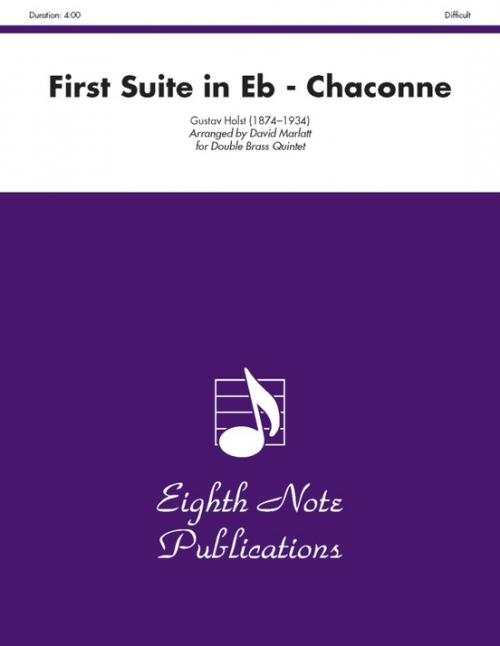 Duration: 4:00

Difficult

First Suite in Eb - Chaconne

Gustav Holst (1874–1934)
Arranged by David Marlatt
for Double Brass Quintet

Eighth Note Publications